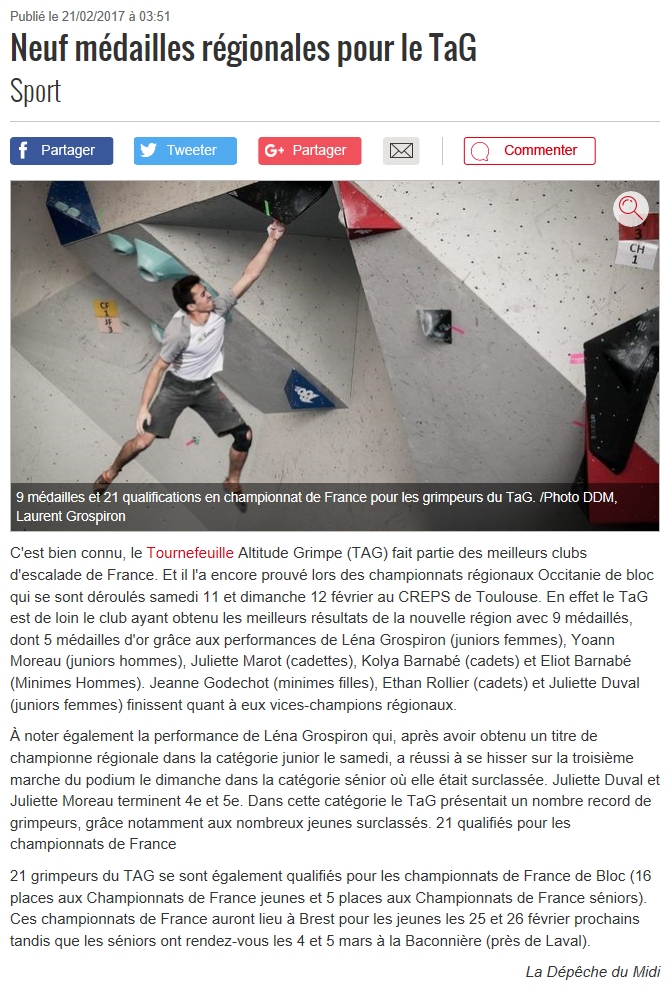 Publié le 21/02/2017 à 03:51

Neuf médailles régionales pour le TaG

Sport

Partager Tweeter Partager Commenter

3
CH
1

CF
1
JF
3

9 médailles et 21 qualifications en championnat de France pour les grimpeurs du TaG. /Photo DDM, Laurent Grospiron

C'est bien connu, le Tournefeuille Altitude Grimpe (TAG) fait partie des meilleurs clubs d'escalade de France. Et il l'a encore prouvé lors des championnats régionaux Occitanie de bloc qui se sont déroulés samedi 11 et dimanche 12 février au CREPS de Toulouse. En effet le TaG est de loin le club ayant obtenu les meilleurs résultats de la nouvelle région avec 9 médaillés, dont 5 médailles d'or grâce aux performances de Léna Grospiron (juniors femmes), Yoann Moreau (juniors hommes), Juliette Marot (cadettes), Kolya Barnabé (cadets) et Eliot Barnabé (Minimes Hommes). Jeanne Godechot (minimes filles), Ethan Rollier (cadets) et Juliette Duval (juniors femmes) finissent quant à eux vices-champions régionaux.

À noter également la performance de Léna Grospiron qui, après avoir obtenu un titre de championne régionale dans la catégorie junior le samedi, a réussi à se hisser sur la troisième marche du podium le dimanche dans la catégorie sénior où elle était surclassée. Juliette Duval et Juliette Moreau terminent 4e et 5e. Dans cette catégorie le TaG présentait un nombre record de grimpeurs, grâce notamment aux nombreux jeunes surclassés. 21 qualifiés pour les championnats de France

21 grimpeurs du TAG se sont également qualifiés pour les championnats de France de Bloc (16 places aux Championnats de France jeunes et 5 places aux Championnats de France séniors). Ces championnats de France auront lieu à Brest pour les jeunes les 25 et 26 février prochains tandis que les séniors ont rendez-vous les 4 et 5 mars à la Baconnière (près de Laval).

La Dépêche du Midi